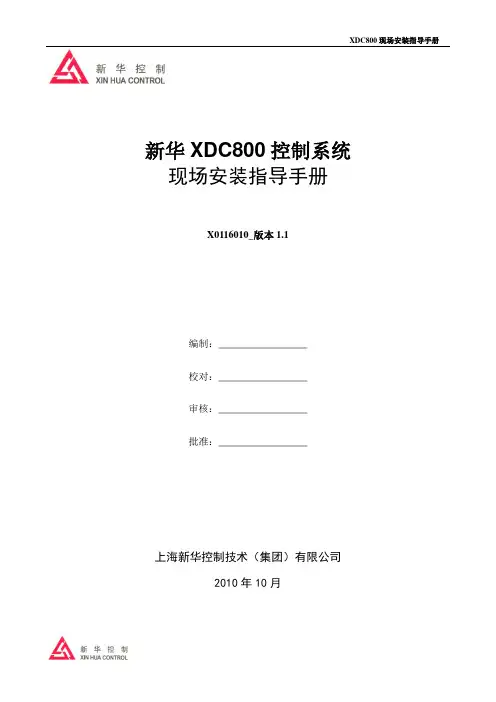 XDC800现场安装指导手册

新华控制
XIN HUA CONTROL

新华XDC800控制系统
现场安装指导手册

X0116010_版本1.1

编制：____

校对：____

审核：____

批准：____

上海新华控制技术（集团）有限公司

2010年10月

新华控制
XIN HUA CONTROL